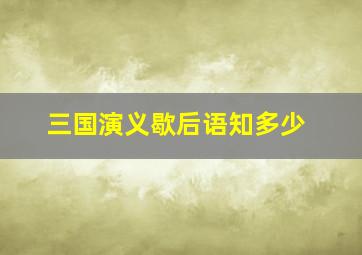 三国演义歇后语知多少